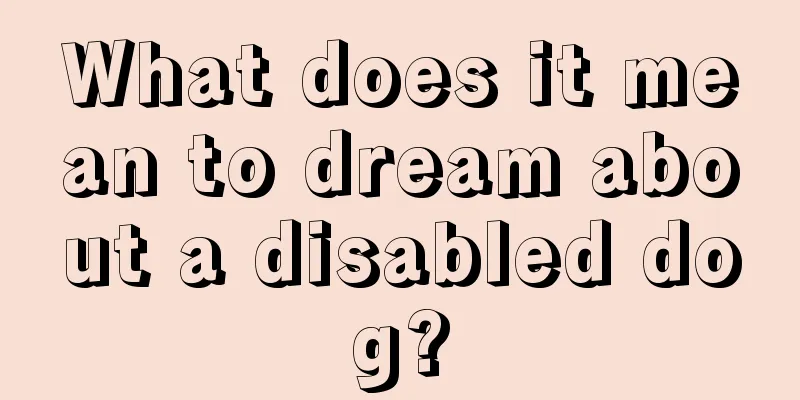 What does it mean to dream about a disabled dog?